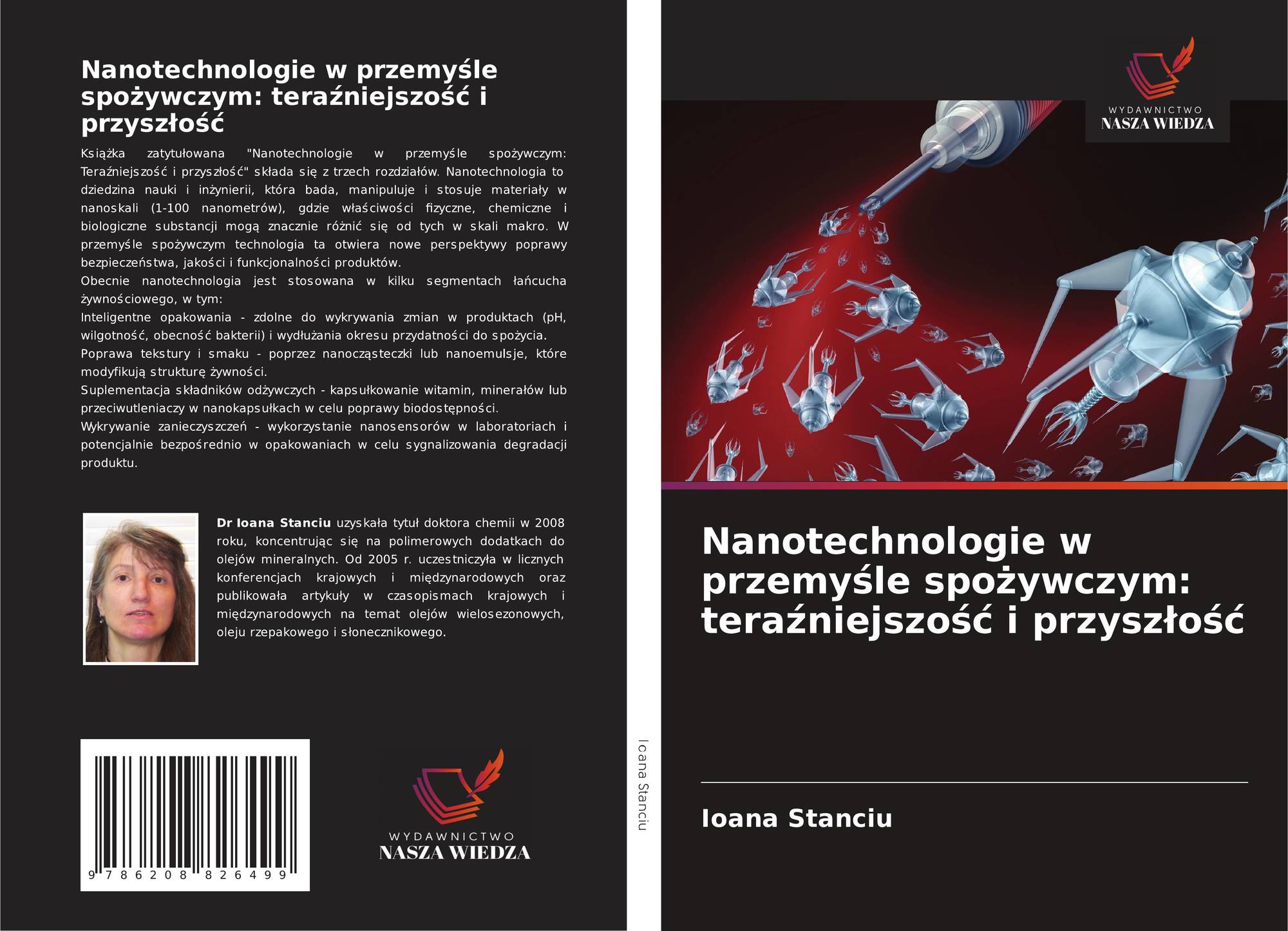 Nanotechnologie w przemyśle spożywczym: teraźniejszość i przyszłość

Książka zatytułowana "Nanotechnologie w przemyśle spożywczym: Teraźniejszość i przyszłość" składa się z trzech rozdziałów. Nanotechnologia to dziedzina nauki i inżynierii, która bada, manipuluje i stosuje materiały w nanoskali (1-100 nanometrów), gdzie właściwości fizyczne, chemiczne i biologiczne substancji mogą znacznie różnić się od tych w skali makro. W przemyśle spożywczym technologia ta otwiera nowe perspektywy poprawy bezpieczeństwa, jakości i funkcjonalności produktów.

Obecnie nanotechnologia jest stosowana w kilku segmentach łańcucha żywnościowego, w tym:

Inteligentne opakowania - zdolne do wykrywania zmian w produktach (pH, wilgotność, obecność bakterii) i wydłużania okresu przydatności do spożycia.

Poprawa tekstury i smaku - poprzez nanocząsteczki lub nanoemulsje, które modyfikują strukturę żywności.

Suplementacja składników odżywczych - kapsułkowanie witamin, minerałów lub przeciwutleniaczy w nanokapsułkach w celu poprawy biodostępności.

Wykrywanie zanieczyszczeń - wykorzystanie nanosensorów w laboratoriach i potencjalnie bezpośrednio w opakowaniach w celu sygnalizowania degradacji produktu.

Dr Ioana Stanciu uzyskała tytuł doktora chemii w 2008 roku, koncentrując się na polimerowych dodatkach do olejów mineralnych. Od 2005 r. uczestniczyła w licznych konferencjach krajowych i międzynarodowych oraz publikowała artykuły w czasopismach krajowych i międzynarodowych na temat olejów wielosezonowych, oleju rzepakowego i słonecznikowego.

9 786208 826499

WYDAWNICTWO
NASZA WIEDZA

Ioana Stanciu

WYDAWNICTWO
NASZA WIEDZA

Nanotechnologie w przemyśle spożywczym: teraźniejszość i przyszłość

Ioana Stanciu